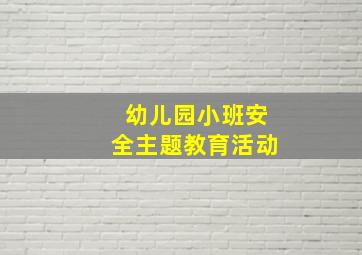 幼儿园小班安全主题教育活动